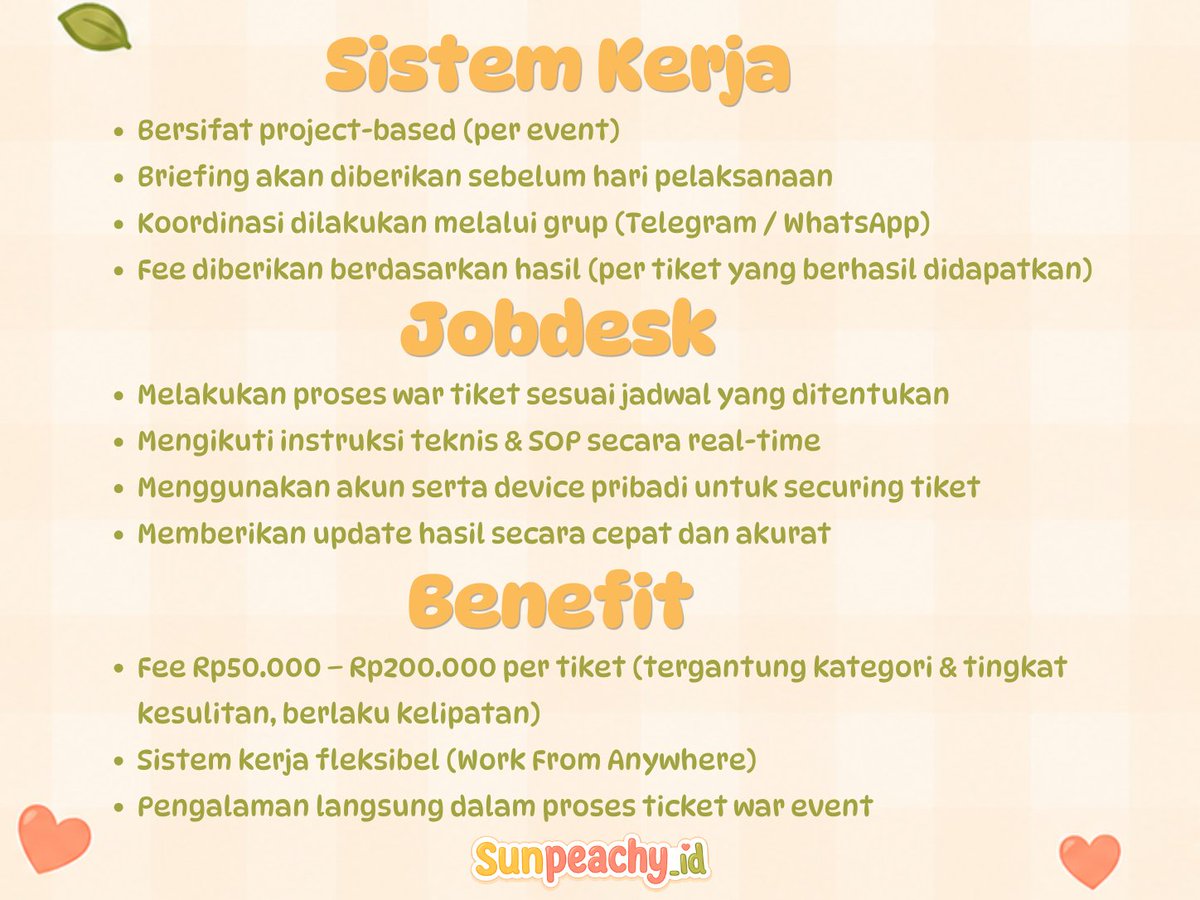 Sistem Kerja

- Bersifat project-based (per event)
- Briefing akan diberikan sebelum hari pelaksanaan
- Koordinasi dilakukan melalui grup (Telegram / WhatsApp)
- Fee diberikan berdasarkan hasil (per tiket yang berhasil didapatkan)

Jobdesk

- Melakukan proses war tiket sesuai jadwal yang ditentukan
- Mengikuti instruksi teknis & SOP secara real-time
- Menggunakan akun serta device pribadi untuk securing tiket
- Memberikan update hasil secara cepat dan akurat

Benefit

- Fee Rp50.000 – Rp200.000 per tiket (tergantung kategori & tingkat kesulitan, berlaku kelipatan)
- Sistem kerja fleksibel (Work From Anywhere)
- Pengalaman langsung dalam proses ticket war event

Sunpeachy_id